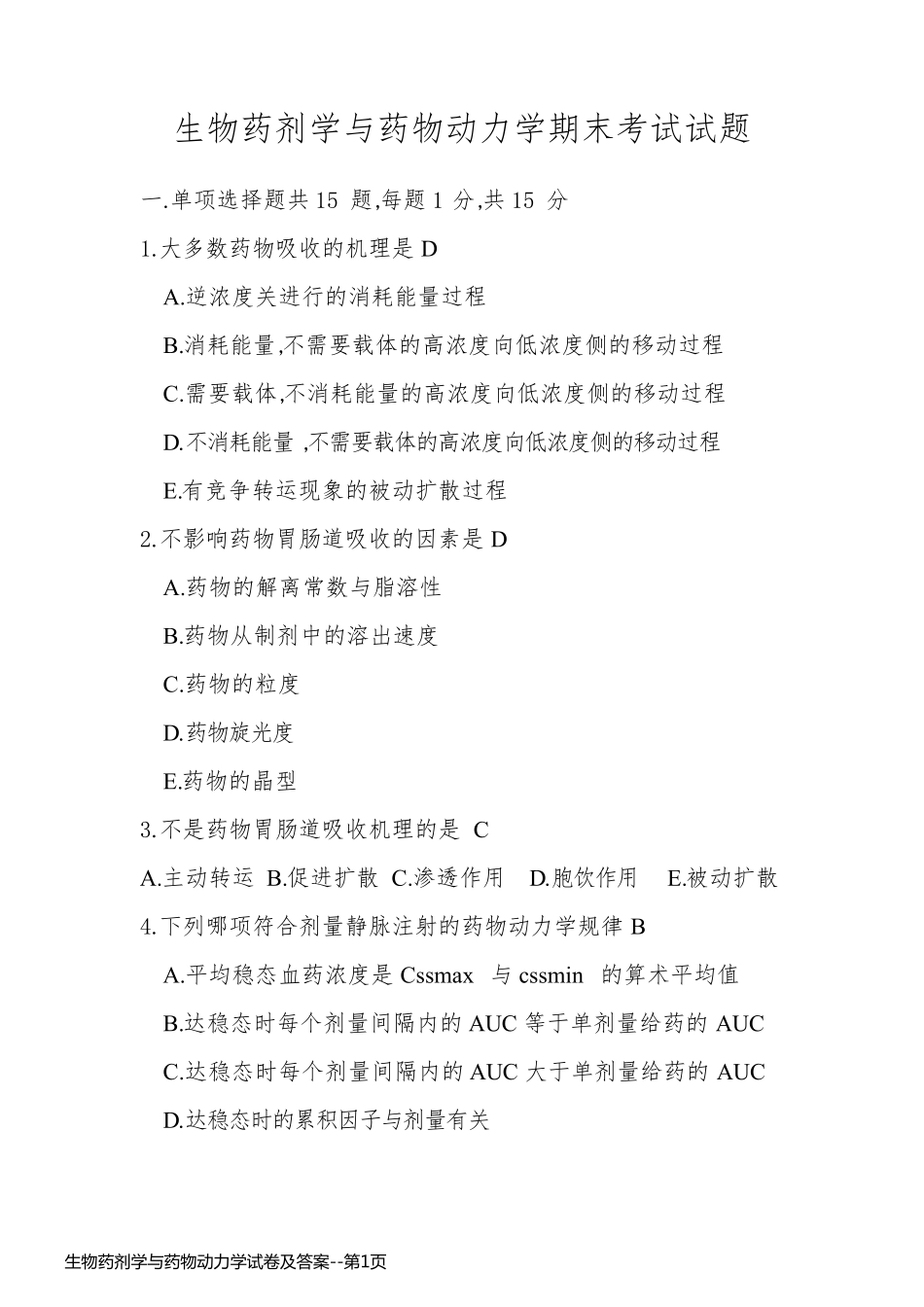 生物药剂学与药物动力学期末考试试题

一.单项选择题共 15 题,每题 1 分,共 15 分

1.大多数药物吸收的机理是 D

A.逆浓度关进行的消耗能量过程

B.消耗能量,不需要载体的高浓度向低浓度侧的移动过程

C.需要载体,不消耗能量的高浓度向低浓度侧的移动过程

D.不消耗能量 ,不需要载体的高浓度向低浓度侧的移动过程

E.有竞争转运现象的被动扩散过程

2.不影响药物胃肠道吸收的因素是 D

A.药物的解离常数与脂溶性

B.药物从制剂中的溶出速度

C.药物的粒度

D.药物旋光度

E.药物的晶型

3.不是药物胃肠道吸收机理的是 C

A.主动转运 B.促进扩散 C.渗透作用 D.胞饮作用 E.被动扩散

4.下列哪项符合剂量静脉注射的药物动力学规律 B

A.平均稳态血药浓度是 Cssmax 与 cssmin 的算术平均值

B.达稳态时每个剂量间隔内的 AUC 等于单剂量给药的 AUC

C.达稳态时每个剂量间隔内的 AUC 大于单剂量给药的 AUC

D.达稳态时的累积因子与剂量有关

生物药剂学与药物动力学试卷及答案--第1页